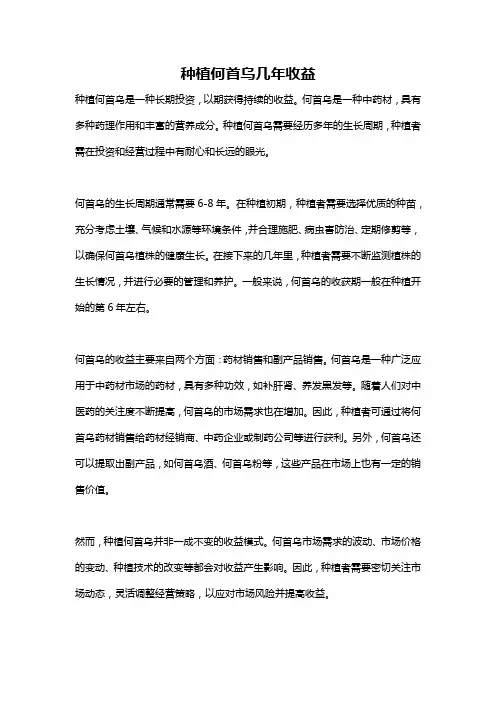 种植何首乌几年收益

种植何首乌是一种长期投资，以期获得持续的收益。何首乌是一种中药材，具有多种药理作用和丰富的营养成分。种植何首乌需要经历多年的生长周期，种植者需在投资和经营过程中有耐心和长远的眼光。

何首乌的生长周期通常需要 6-8 年。在种植初期，种植者需要选择优质的种苗，充分考虑土壤、气候和水源等环境条件，并合理施肥、病虫害防治、定期修剪等，以确保何首乌植株的健康生长。在接下来的几年里，种植者需要不断监测植株的生长情况，并进行必要的管理和养护。一般来说，何首乌的收获期一般在种植开始的第 6 年左右。

何首乌的收益主要来自两个方面：药材销售和副产品销售。何首乌是一种广泛应用于中药材市场的药材，具有多种功效，如补肝肾、养发黑发等。随着人们对中医药的关注度不断提高，何首乌的市场需求也在增加。因此，种植者可通过将何首乌药材销售给药材经销商、中药企业或制药公司等进行获利。另外，何首乌还可以提取出副产品，如何首乌酒、何首乌粉等，这些产品在市场上也有一定的销售价值。

然而，种植何首乌并非一成不变的收益模式。何首乌市场需求的波动、市场价格的变动、种植技术的改变等都会对收益产生影响。因此，种植者需要密切关注市场动态，灵活调整经营策略，以应对市场风险并提高收益。